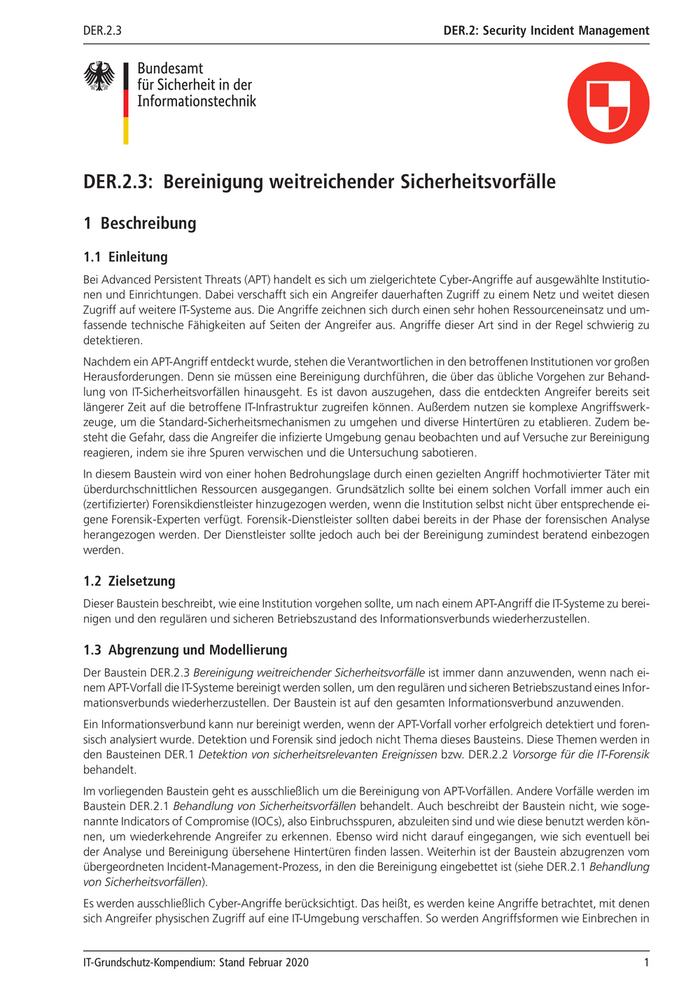 DER.2.3

DER.2: Security Incident Management

Bundesamt für Sicherheit in der Informationstechnik

DER.2.3: Bereinigung weitreichender Sicherheitsvorfälle

1 Beschreibung

1.1 Einleitung

Bei Advanced Persistent Threats (APT) handelt es sich um zielgerichtete Cyber-Angriffe auf ausgewählte Institutionen und Einrichtungen. Dabei verschafft sich ein Angreifer dauerhaften Zugriff zu einem Netz und weitet diesen Zugriff auf weitere IT-Systeme aus. Die Angriffe zeichnen sich durch einen sehr hohen Ressourceneinsatz und umfassende technische Fähigkeiten auf Seiten der Angreifer aus. Angriffe dieser Art sind in der Regel schwierig zu detektieren.

Nachdem ein APT-Angriff entdeckt wurde, stehen die Verantwortlichen in den betroffenen Institutionen vor großen Herausforderungen. Denn sie müssen eine Bereinigung durchführen, die über das übliche Vorgehen zur Behandlung von IT-Sicherheitsvorfällen hinausgeht. Es ist davon auszugehen, dass die entdeckten Angreifer bereits seit längerer Zeit auf die betroffene IT-Infrastruktur zugreifen können. Außerdem nutzen sie komplexe Angriffswerkzeuge, um die Standard-Sicherheitsmechanismen zu umgehen und diverse Hintertüren zu etablieren. Zudem besteht die Gefahr, dass die Angreifer die infizierte Umgebung genau beobachten und auf Versuche zur Bereinigung reagieren, indem sie ihre Spuren verwischen und die Untersuchung sabotieren.

In diesem Baustein wird von einer hohen Bedrohungslage durch einen gezielten Angriff hochmotivierter Täter mit überdurchschnittlichen Ressourcen ausgegangen. Grundsätzlich sollte bei einem solchen Vorfall immer auch ein (zertifizierter) Forensikdienstleister hinzugezogen werden, wenn die Institution selbst nicht über entsprechende eigene Forensik-Experten verfügt. Forensik-Dienstleister sollten dabei bereits in der Phase der forensischen Analyse herangezogen werden. Der Dienstleister sollte jedoch auch bei der Bereinigung zumindest beratend einbezogen werden.

1.2 Zielsetzung

Dieser Baustein beschreibt, wie eine Institution vorgehen sollte, um nach einem APT-Angriff die IT-Systeme zu bereinigen und den regulären und sicheren Betriebszustand des Informationsverbunds wiederherzustellen.

1.3 Abgrenzung und Modellierung

Der Baustein DER.2.3 Bereinigung weitreichender Sicherheitsvorfälle ist immer dann anzuwenden, wenn nach einem APT-Vorfall die IT-Systeme bereinigt werden sollen, um den regulären und sicheren Betriebszustand eines Informationsverbunds wiederherzustellen. Der Baustein ist auf den gesamten Informationsverbund anzuwenden.

Ein Informationsverbund kann nur bereinigt werden, wenn der APT-Vorfall vorher erfolgreich detektiert und forensisch analysiert wurde. Detektion und Forensik sind jedoch nicht Thema dieses Bausteins. Diese Themen werden in den Bausteinen DER.1 Detektion von sicherheitsrelevanten Ereignissen bzw. DER.2.2 Vorsorge für die IT-Forensik behandelt.

Im vorliegenden Baustein geht es ausschließlich um die Bereinigung von APT-Vorfällen. Andere Vorfälle werden im Baustein DER.2.1 Behandlung von Sicherheitsvorfällen behandelt. Auch beschreibt der Baustein nicht, wie sogenannte Indicators of Compromise (IOCs), also Einbruchsspuren, abzuleiten sind und wie diese benutzt werden können, um wiederkehrende Angreifer zu erkennen. Ebenso wird nicht darauf eingegangen, wie sich eventuell bei der Analyse und Bereinigung übersehene Hintertüren finden lassen. Weiterhin ist der Baustein abzugrenzen vom übergeordneten Incident-Management-Prozess, in den die Bereinigung eingebettet ist (siehe DER.2.1 Behandlung von Sicherheitsvorfällen).

Es werden ausschließlich Cyber-Angriffe berücksichtigt. Das heißt, es werden keine Angriffe betrachtet, mit denen sich Angreifer physischen Zugriff auf eine IT-Umgebung verschaffen. So werden Angriffsformen wie Einbrechen in

IT-Grundschutz-Kompendium: Stand Februar 2020

1